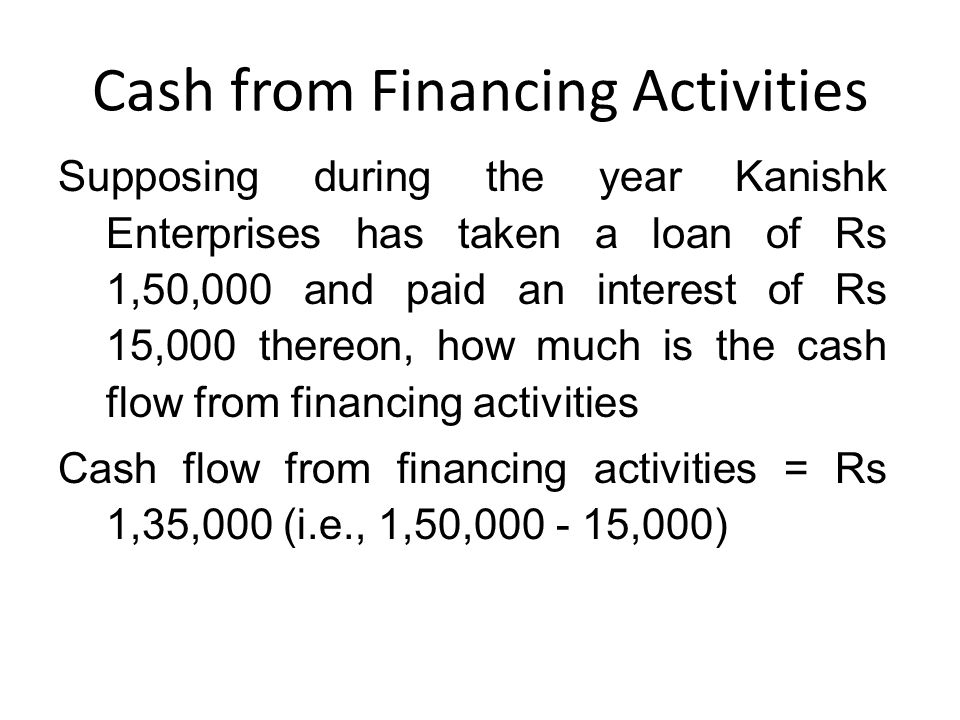 Cash from Financing Activities

Supposing during the year Kanishk Enterprises has taken a loan of Rs 1,50,000 and paid an interest of Rs 15,000 thereon, how much is the cash flow from financing activities

Cash flow from financing activities = Rs 1,35,000 (i.e., 1,50,000 - 15,000)